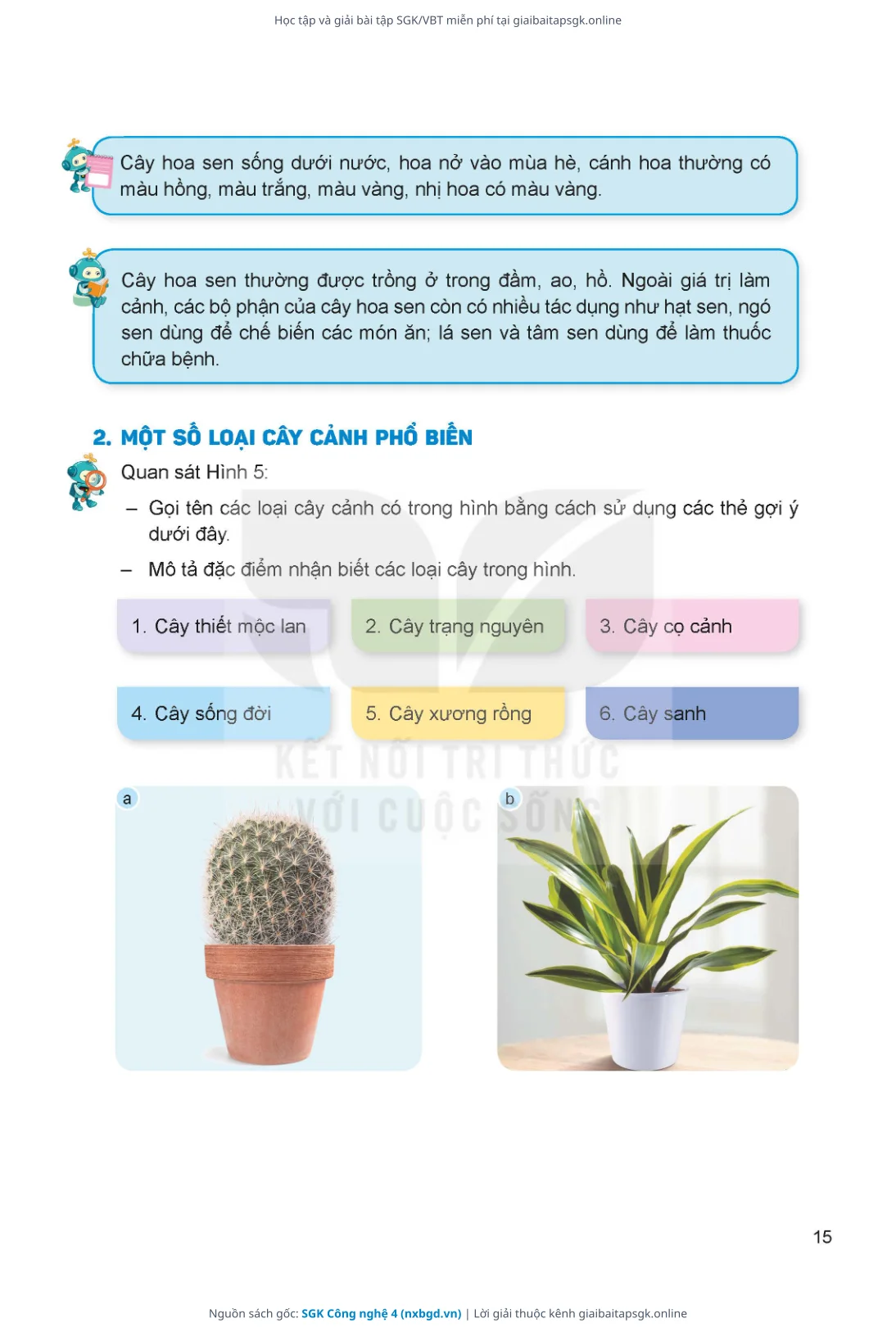 Học tập và giải bài tập SGK/VBT miễn phí tại giaibaitapsgk.online

Cây hoa sen sống dưới nước, hoa nở vào mùa hè, cánh hoa thường có màu hồng, màu trắng, màu vàng, nhị hoa có màu vàng.

Cây hoa sen thường được trồng ở trong đầm, ao, hồ. Ngoài giá trị làm cảnh, các bộ phận của cây hoa sen còn có nhiều tác dụng như hạt sen, ngó sen dùng để chế biến các món ăn; lá sen và tâm sen dùng để làm thuốc chữa bệnh.

2. MỘT SỐ LOẠI CÂY CẢNH PHỔ BIẾN

Quan sát Hình 5:

– Gọi tên các loại cây cảnh có trong hình bằng cách sử dụng các thẻ gợi ý dưới đây.

– Mô tả đặc điểm nhận biết các loại cây trong hình.

1. Cây thiết mộc lan

2. Cây trạng nguyên

3. Cây cọ cảnh

4. Cây sống đời

5. Cây xương rồng

6. Cây sanh

KẾT NỐI TRI THỨC VỚI CUỘC SỐNG

a

b

15

Nguồn sách gốc: SGK Công nghệ 4 (nxbgd.vn) | Lời giải thuộc kênh giaibaitapsgk.online